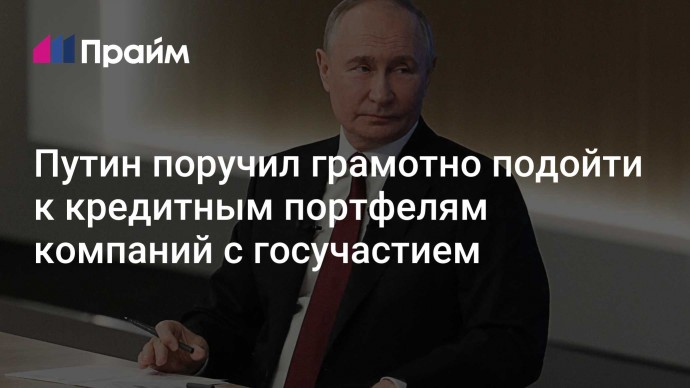 Прайм

Путин поручил грамотно подойти к кредитным портфелям компаний с госучастием